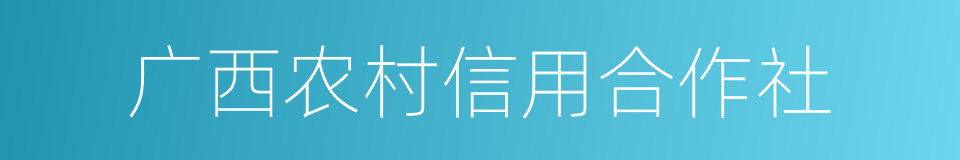 广西农村信用合作社